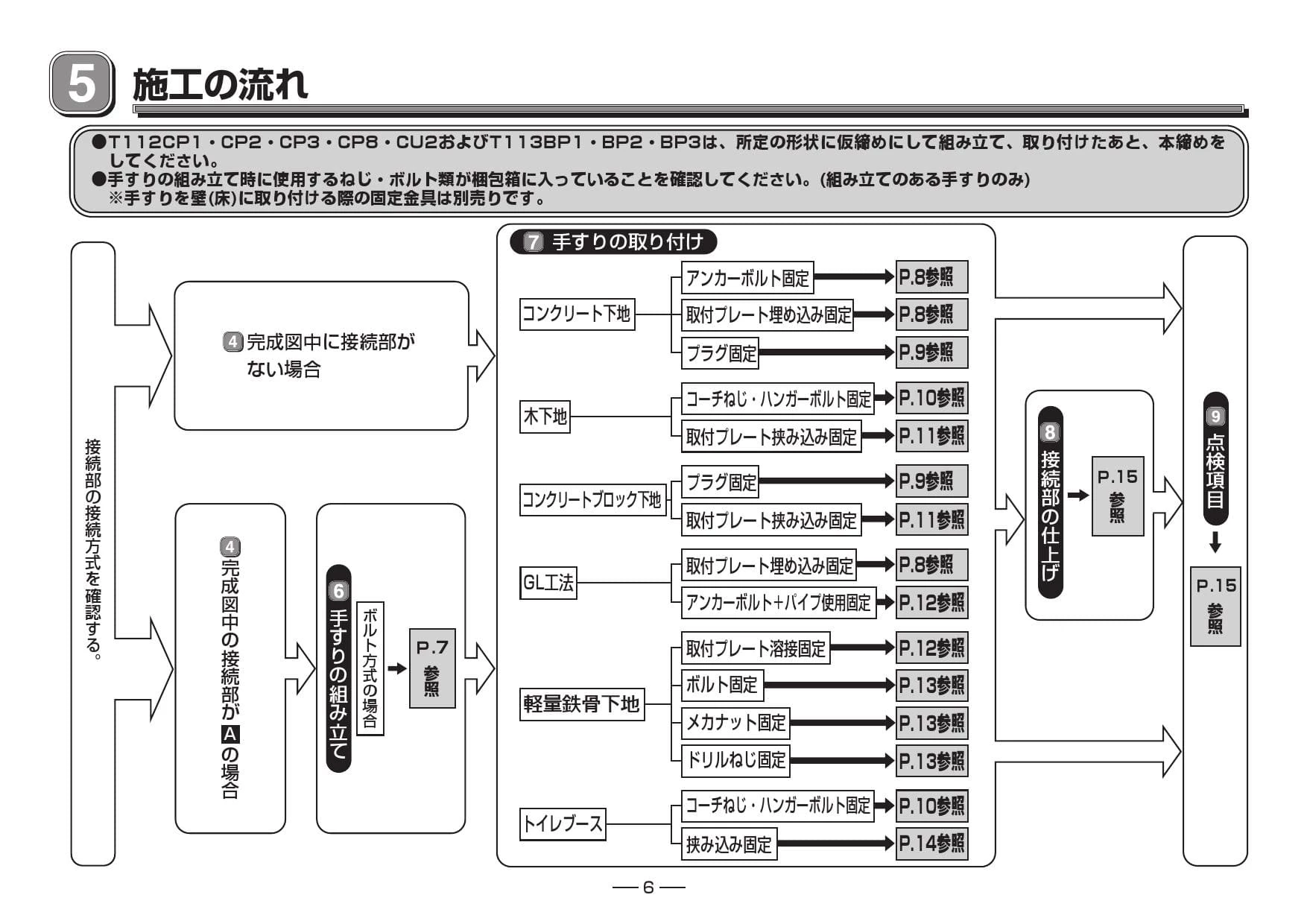 5 施工の流れ

●T112CP1・CP2・CP3・CP8・CU2およびT113BP1・BP2・BP3は、所定の形状に仮締めにして組み立て、取り付けたあと、本締めをしてください。
●手すりの組み立て時に使用するねじ・ボルト類が梱包箱に入っていることを確認してください。(組み立てのある手すりのみ)
※手すりを壁(床)に取り付ける際の固定金具は別売りです。

接続部の接続方式を確認する。

4 完成図中に接続部がない場合

4 完成図中の接続部が A の場合

6 手すりの組み立て

ボルト方式の場合

P.7 参照

7 手すりの取り付け

コンクリート下地
アンカーボルト固定 P.8参照
取付プレート埋め込み固定 P.8参照
プラグ固定 P.9参照

木下地
コーチねじ・ハンガーボルト固定 P.10参照
取付プレート挟み込み固定 P.11参照

コンクリートブロック下地
プラグ固定 P.9参照
取付プレート挟み込み固定 P.11参照

GL工法
取付プレート埋め込み固定 P.8参照
アンカーボルト+パイプ使用固定 P.12参照

軽量鉄骨下地
取付プレート溶接固定 P.12参照
ボルト固定 P.13参照
メカナット固定 P.13参照
ドリルねじ固定 P.13参照

トイレブース
コーチねじ・ハンガーボルト固定 P.10参照
挟み込み固定 P.14参照

8 接続部の仕上げ

P.15 参照

9 点検項目

P.15 参照

— 6 —